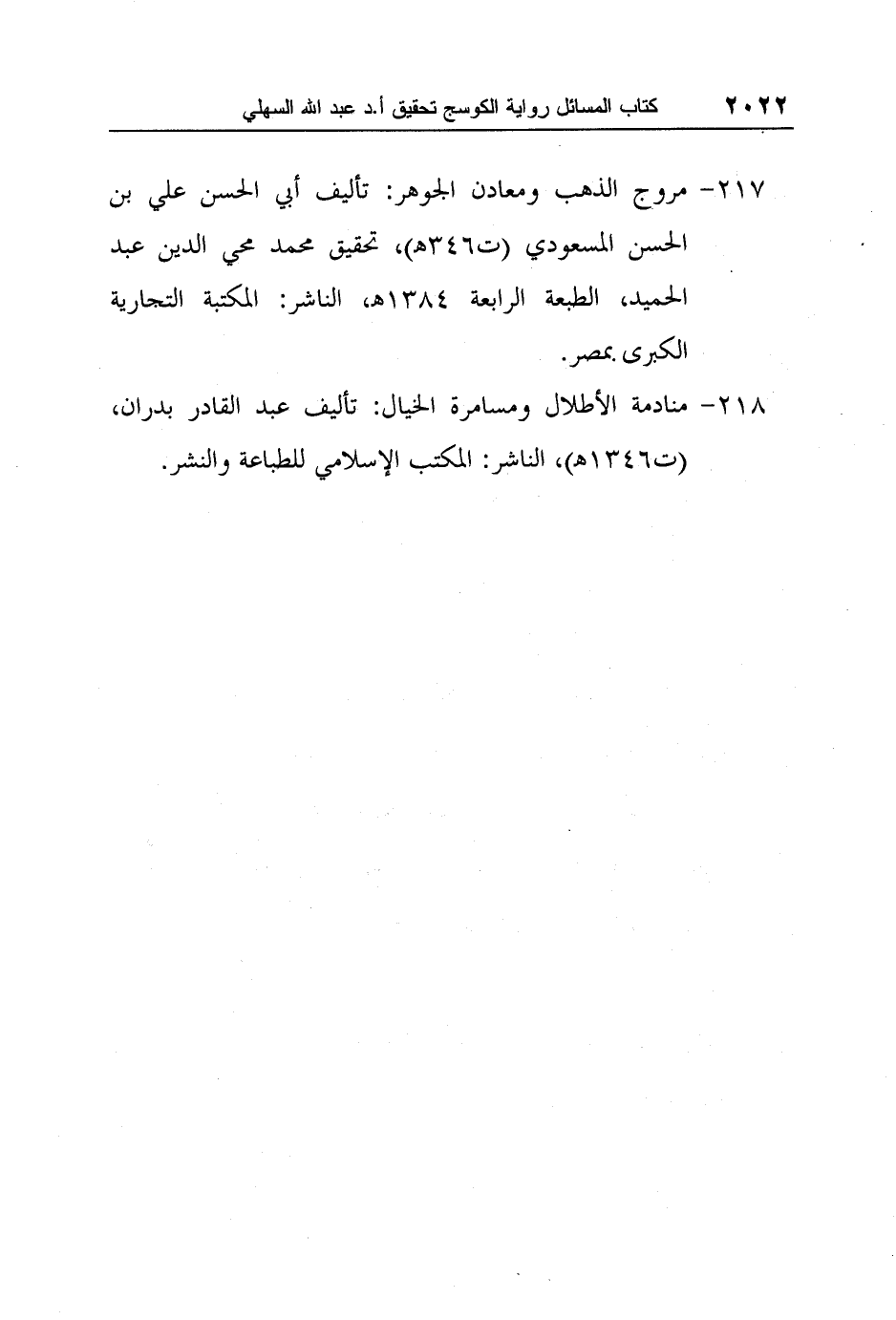 ٢٠٢٢ كتاب المسائل رواية الكوسج تحقيق أ.د عبد الله السهلي

٢١٧- مروج الذهب ومعادن الجوهر: تأليف أبي الحسن علي بن الحسن المسعودي (ت٣٤٦هـ)، تحقيق محمد محي الدين عبد الحميد، الطبعة الرابعة ١٣٨٤هـ، الناشر: المكتبة التجارية الكبرى بمصر.

٢١٨- منادمة الأطلال ومسامرة الخيال: تأليف عبد القادر بدران، (ت١٣٤٦هـ)، الناشر: المكتب الإسلامي للطباعة والنشر.